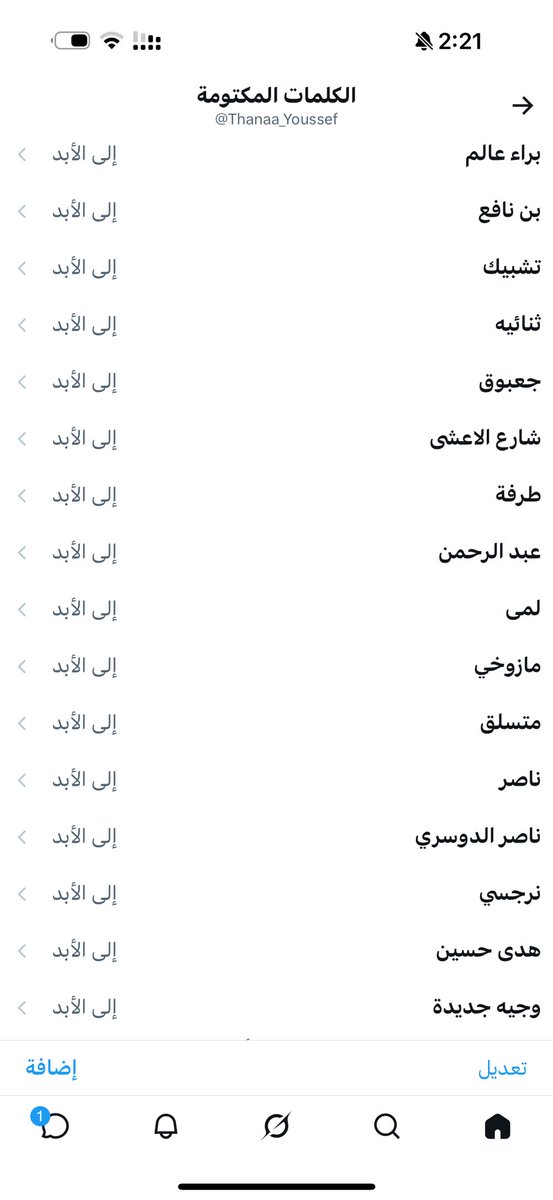 2:21

الكلمات المكتومة
@Thanaa_Youssef

براء عالم إلى الأبد
بن نافع إلى الأبد
تشبيك إلى الأبد
ثنائيه إلى الأبد
جعبوق إلى الأبد
شارع الاعشى إلى الأبد
طرفة إلى الأبد
عبد الرحمن إلى الأبد
لمى إلى الأبد
مازوخي إلى الأبد
متسلق إلى الأبد
ناصر إلى الأبد
ناصر الدوسري إلى الأبد
نرجسي إلى الأبد
هدى حسين إلى الأبد
وجيه جديدة إلى الأبد

تعديل
إضافة

1